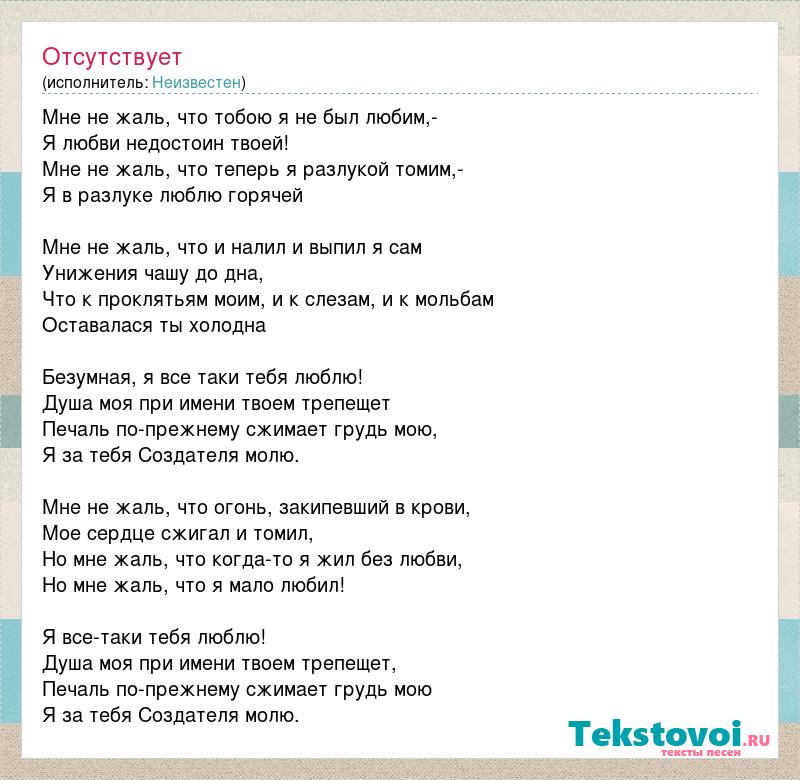 Отсутствует
(исполнитель: Неизвестен)

Мне не жаль, что тобою я не был любим,-
Я любви недостоин твоей!
Мне не жаль, что теперь я разлукой томим,-
Я в разлуке люблю горячей

Мне не жаль, что и налил и выпил я сам
Унижения чашу до дна,
Что к проклятьям моим, и к слезам, и к мольбам
Оставалася ты холодна

Безумная, я все таки тебя люблю!
Душа моя при имени твоем трепещет
Печаль по-прежнему сжимает грудь мою,
Я за тебя Создателя молю.

Мне не жаль, что огонь, закипевший в крови,
Мое сердце сжигал и томил,
Но мне жаль, что когда-то я жил без любви,
Но мне жаль, что я мало любил!

Я все-таки тебя люблю!
Душа моя при имени твоем трепещет,
Печаль по-прежнему сжимает грудь мою
Я за тебя Создателя молю.

Tekstovoi.RU
тексты песен